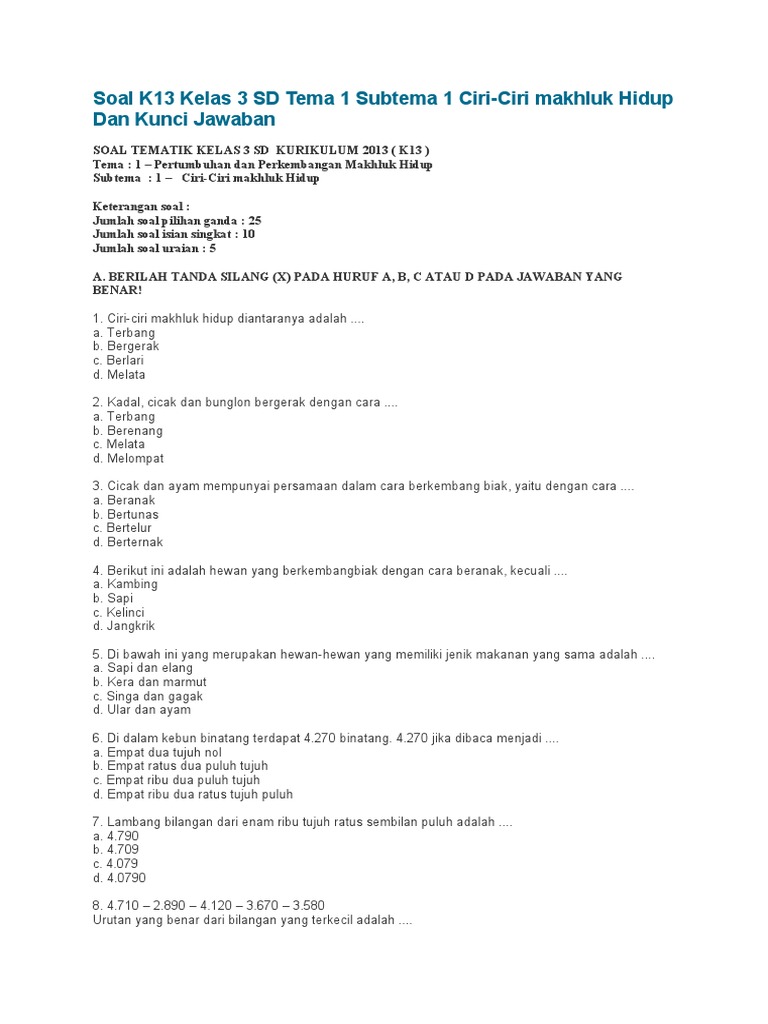 Soal K13 Kelas 3 SD Tema 1 Subtema 1 Ciri-Ciri makhluk Hidup Dan Kunci Jawaban

SOAL TEMATIK KELAS 3 SD KURIKULUM 2013 ( K13 )
Tema : 1 – Pertumbuhan dan Perkembangan Makhluk Hidup
Subtema : 1 – Ciri-Ciri makhluk Hidup

Keterangan soal :
Jumlah soal pilihan ganda : 25
Jumlah soal isian singkat : 10
Jumlah soal uraian : 5

A. BERILAH TANDA SILANG (X) PADA HURUF A, B, C ATAU D PADA JAWABAN YANG BENAR!

1. Ciri-ciri makhluk hidup diantaranya adalah ....
a. Terbang
b. Bergerak
c. Berlari
d. Melata

2. Kadal, cicak dan bunglon bergerak dengan cara ....
a. Terbang
b. Berenang
c. Melata
d. Melompat

3. Cicak dan ayam mempunyai persamaan dalam cara berkembang biak, yaitu dengan cara ....
a. Beranak
b. Bertunas
c. Bertelur
d. Berternak

4. Berikut ini adalah hewan yang berkembangbiak dengan cara beranak, kecuali ....
a. Kambing
b. Sapi
c. Kelinci
d. Jangkrik

5. Di bawah ini yang merupakan hewan-hewan yang memiliki jenik makanan yang sama adalah ....
a. Sapi dan elang
b. Kera dan marmut
c. Singa dan gagak
d. Ular dan ayam

6. Di dalam kebun binatang terdapat 4.270 binatang. 4.270 jika dibaca menjadi ....
a. Empat dua tujuh nol
b. Empat ratus dua puluh tujuh
c. Empat ribu dua puluh tujuh
d. Empat ribu dua ratus tujuh puluh

7. Lambang bilangan dari enam ribu tujuh ratus sembilan puluh adalah ....
a. 4.790
b. 4.709
c. 4.079
d. 4.0790

8. 4.710 – 2.890 – 4.120 – 3.670 – 3.580
Urutan yang benar dari bilangan yang terkecil adalah ....